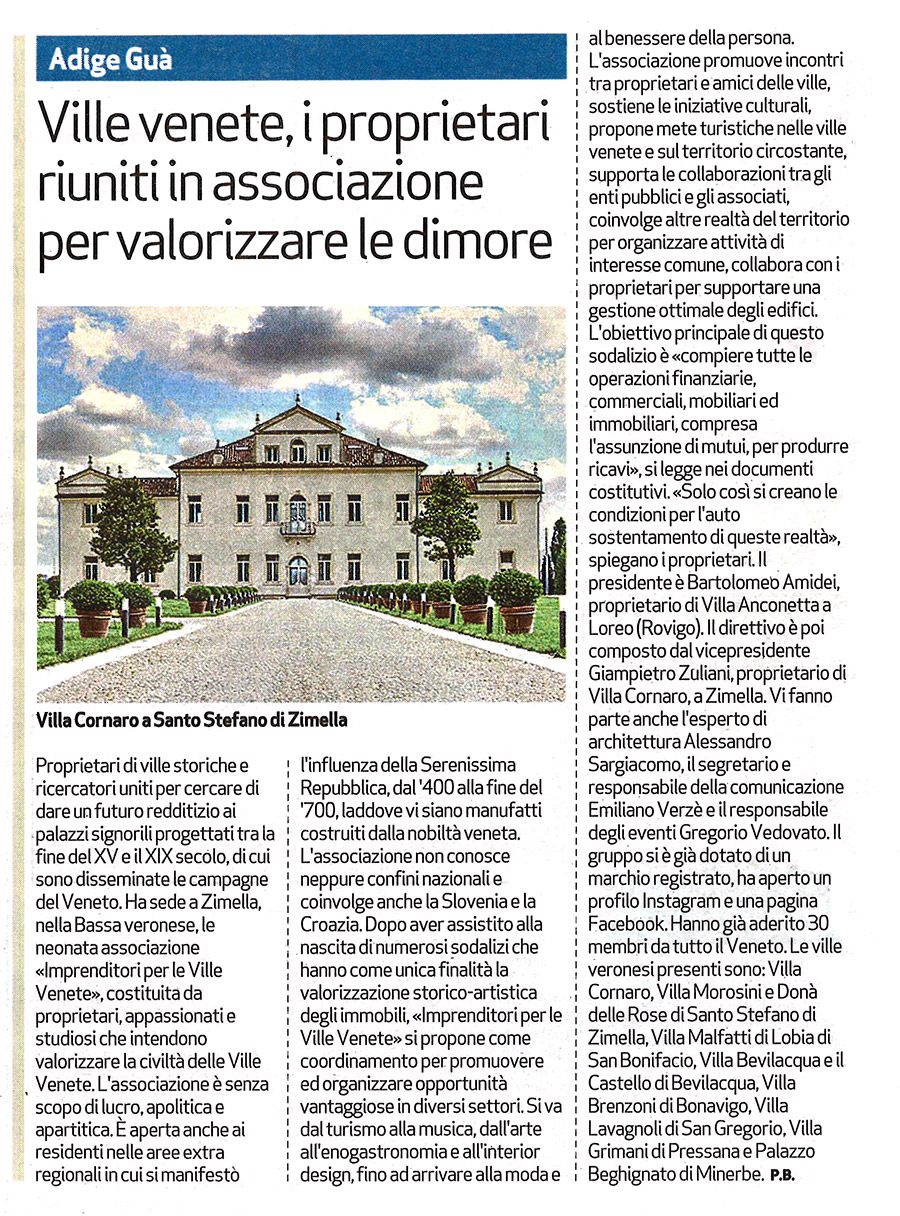 Adige Guà

Ville venete, i proprietari riuniti in associazione per valorizzare le dimore

Villa Cornaro a Santo Stefano di Zimella

Proprietari di ville storiche e ricercatori uniti per cercare di dare un futuro redditizio ai palazzi signorili progettati tra la fine del XV e il XIX secolo, di cui sono disseminate le campagne del Veneto. Ha sede a Zimella, nella Bassa veronese, le neonata associazione «Imprenditori per le Ville Venete», costituita da proprietari, appassionati e studiosi che intendono valorizzare la civiltà delle Ville Venete. L'associazione è senza scopo di lucro, apolitica e apartitica. È aperta anche ai residenti nelle aree extra regionali in cui si manifestò l'influenza della Serenissima Repubblica, dal '400 alla fine del '700, laddove vi siano manufatti costruiti dalla nobiltà veneta. L'associazione non conosce neppure confini nazionali e coinvolge anche la Slovenia e la Croazia. Dopo aver assistito alla nascita di numerosi sodalizi che hanno come unica finalità la valorizzazione storico-artistica degli immobili, «Imprenditori per le Ville Venete» si propone come coordinamento per promuovere ed organizzare opportunità vantaggiose in diversi settori. Si va dal turismo alla musica, dall'arte all'enogastronomia e all'interior design, fino ad arrivare alla moda e al benessere della persona. L'associazione promuove incontri tra proprietari e amici delle ville, sostiene le iniziative culturali, propone mete turistiche nelle ville venete e sul territorio circostante, supporta le collaborazioni tra gli enti pubblici e gli associati, coinvolge altre realtà del territorio per organizzare attività di interesse comune, collabora con i proprietari per supportare una gestione ottimale degli edifici. L'obiettivo principale di questo sodalizio è «compiere tutte le operazioni finanziarie, commerciali, mobiliari ed immobiliari, compresa l'assunzione di mutui, per produrre ricavi», si legge nei documenti costitutivi. «Solo così si creano le condizioni per l'auto sostentamento di queste realtà», spiegano i proprietari. Il presidente è Bartolomeo Amidei, proprietario di Villa Anconetta a Loreo (Rovigo). Il direttivo è poi composto dal vicepresidente Giampietro Zuliani, proprietario di Villa Cornaro, a Zimella. Vi fanno parte anche l'esperto di architettura Alessandro Sargiacomo, il segretario e responsabile della comunicazione Emiliano Verzè e il responsabile degli eventi Gregorio Vedovato. Il gruppo si è già dotato di un marchio registrato, ha aperto un profilo Instagram e una pagina Facebook. Hanno già aderito 30 membri da tutto il Veneto. Le ville veronesi presenti sono: Villa Cornaro, Villa Morosini e Donà delle Rose di Santo Stefano di Zimella, Villa Malfatti di Lobia di San Bonifacio, Villa Bevilacqua e il Castello di Bevilacqua, Villa Brenzoni di Bonavigo, Villa Lavagnoli di San Gregorio, Villa Grimani di Pressana e Palazzo Beghignato di Minerbe. P.B.